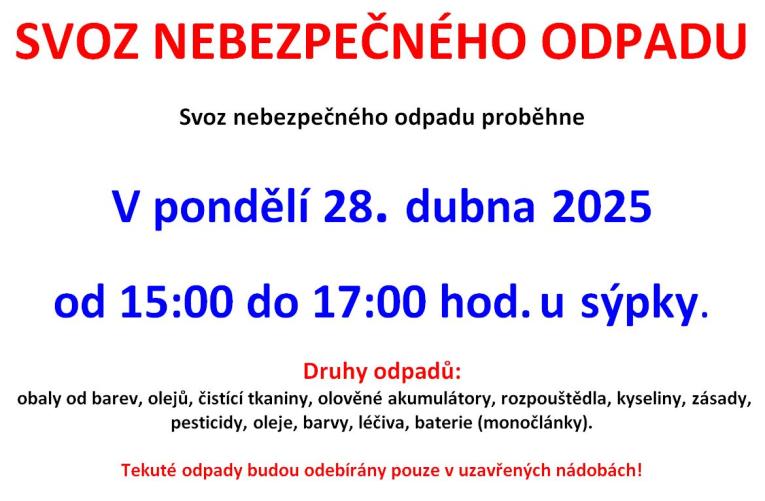 SVOZ NEBEZPEČNÉHO ODPADU

Svoz nebezpečného odpadu proběhne

V pondělí 28. dubna 2025

od 15:00 do 17:00 hod. u sýpky.

Druhy odpadů:
obaly od barev, olejů, čistící tkaniny, olověné akumulátory, rozpouštědla, kyseliny, zásady, pesticidy, oleje, barvy, léčiva, baterie (monočlánky).

Tekuté odpady budou odebírány pouze v uzavřených nádobách!